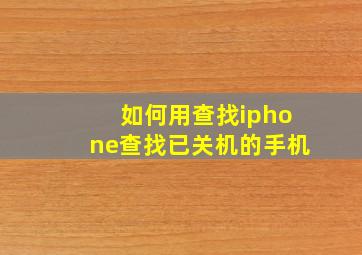 如何用查找iphone查找已关机的手机